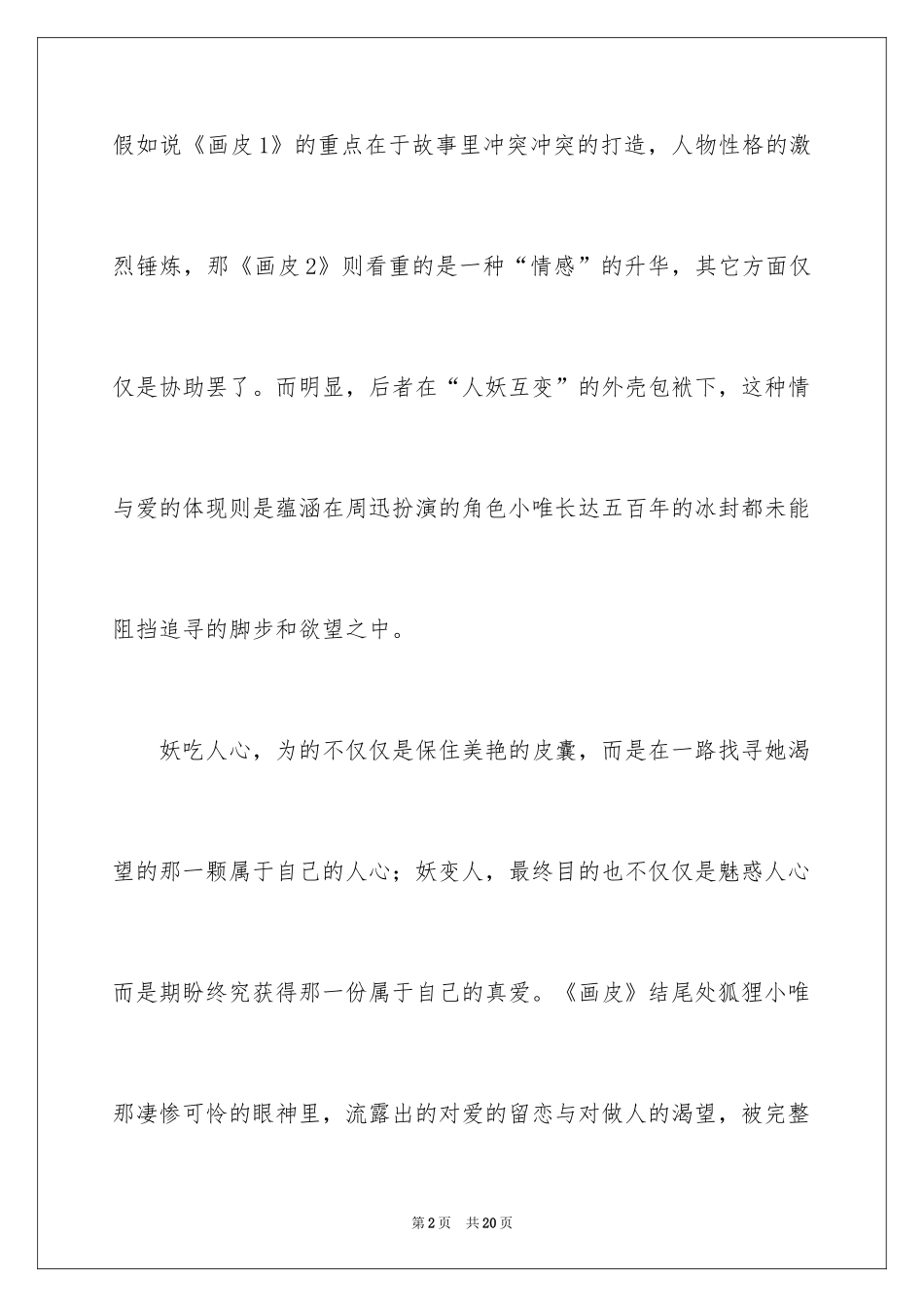 假如说《画皮1》的重点在于故事里冲突冲突的打造，人物性格的激烈锤炼，那《画皮2》则看重的是一种“情感”的升华，其它方面仅仅是协助罢了。而明显，后者在“人妖互变”的外壳包袱下，这种情与爱的体现则是蕴涵在周迅扮演的角色小唯长达五百年的冰封都未能阻挡追寻的脚步和欲望之中。

妖吃人心，为的不仅仅是保住美艳的皮囊，而是在一路找寻她渴望的那一颗属于自己的人心；妖变人，最终目的也不仅仅是魅惑人心而是期盼终究获得那一份属于自己的真爱。《画皮》结尾处狐狸小唯那凄惨可怜的眼神里，流露出的对爱的留恋与对做人的渴望，被完整

第2页　共20页